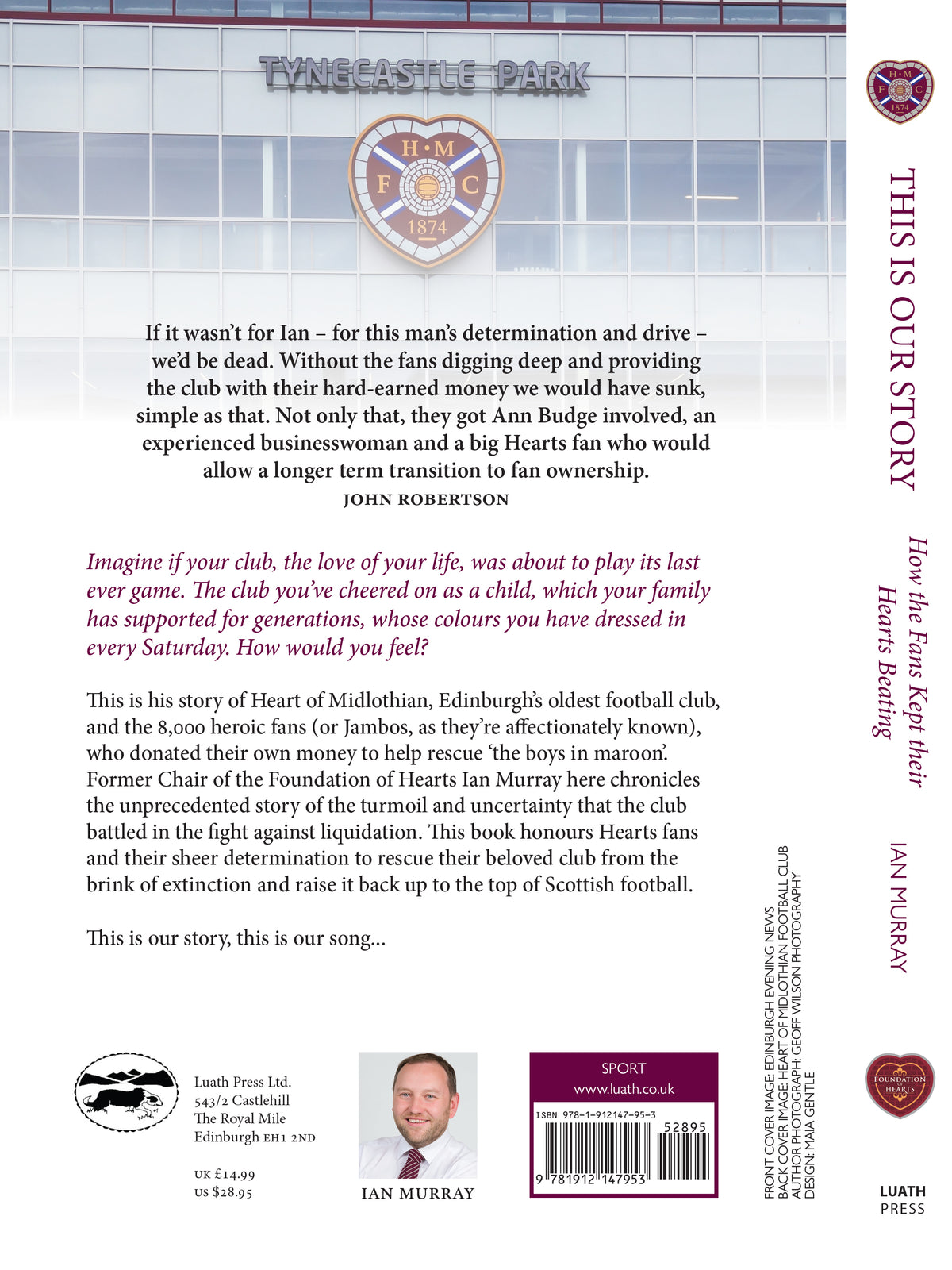 TYNECASTLE PARK

H·M
F C
1874

If it wasn't for Ian – for this man's determination and drive – we'd be dead. Without the fans digging deep and providing the club with their hard-earned money we would have sunk, simple as that. Not only that, they got Ann Budge involved, an experienced businesswoman and a big Hearts fan who would allow a longer term transition to fan ownership.
JOHN ROBERTSON

Imagine if your club, the love of your life, was about to play its last ever game. The club you've cheered on as a child, which your family has supported for generations, whose colours you have dressed in every Saturday. How would you feel?

This is his story of Heart of Midlothian, Edinburgh's oldest football club, and the 8,000 heroic fans (or Jambos, as they're affectionately known), who donated their own money to help rescue 'the boys in maroon'. Former Chair of the Foundation of Hearts Ian Murray here chronicles the unprecedented story of the turmoil and uncertainty that the club battled in the fight against liquidation. This book honours Hearts fans and their sheer determination to rescue their beloved club from the brink of extinction and raise it back up to the top of Scottish football.

This is our story, this is our song...

Luath Press Ltd.
543/2 Castlehill
The Royal Mile
Edinburgh EH1 2ND

UK £14.99
US $28.95

IAN MURRAY

SPORT
www.luath.co.uk
ISBN 978-1-912147-95-3
52895
9 781912 147953

FRONT COVER IMAGE: EDINBURGH EVENING NEWS
BACK COVER IMAGE: HEART OF MIDLOTHIAN FOOTBALL CLUB
AUTHOR PHOTOGRAPH: GEOFF WILSON PHOTOGRAPHY
DESIGN: MAIA GENTLE

H·M
F C
1874

THIS IS OUR STORY

How the Fans Kept their Hearts Beating

IAN MURRAY

FOUNDATION OF HEARTS

LUATH
PRESS